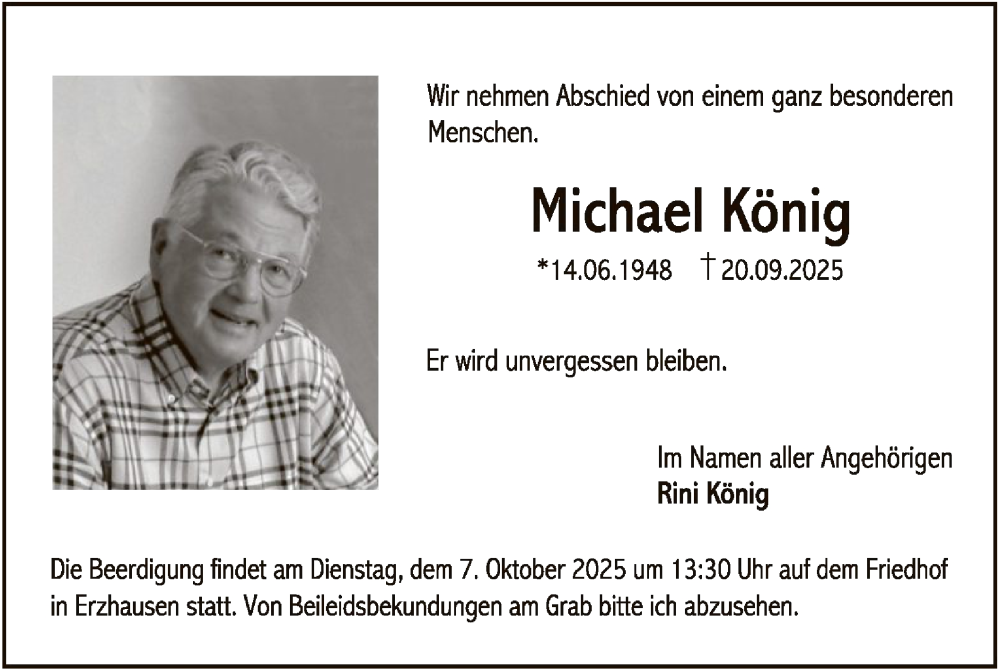 Wir nehmen Abschied von einem ganz besonderen Menschen.

Michael König

*14.06.1948 † 20.09.2025

Er wird unvergessen bleiben.

Im Namen aller Angehörigen
Rini König

Die Beerdigung findet am Dienstag, dem 7. Oktober 2025 um 13:30 Uhr auf dem Friedhof in Erzhausen statt. Von Beileidsbekundungen am Grab bitte ich abzusehen.